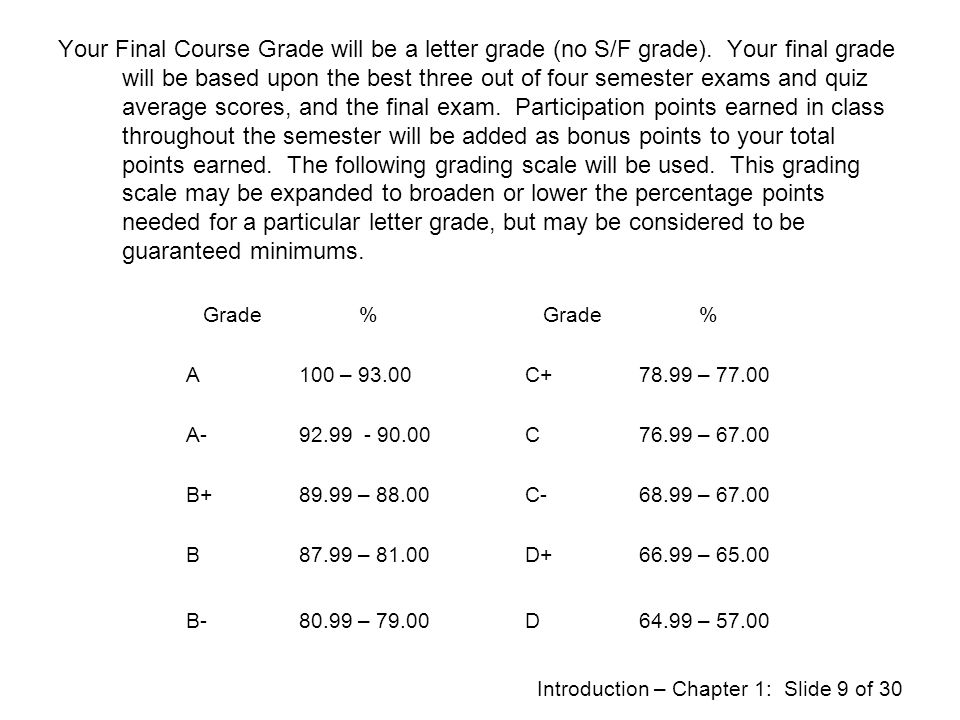 Your Final Course Grade will be a letter grade (no S/F grade). Your final grade will be based upon the best three out of four semester exams and quiz average scores, and the final exam. Participation points earned in class throughout the semester will be added as bonus points to your total points earned. The following grading scale will be used. This grading scale may be expanded to broaden or lower the percentage points needed for a particular letter grade, but may be considered to be guaranteed minimums.

| Grade | % | Grade | % |
|---|---|---|---|
| A | 100 – 93.00 | C+ | 78.99 – 77.00 |
| A- | 92.99 - 90.00 | C | 76.99 – 67.00 |
| B+ | 89.99 – 88.00 | C- | 68.99 – 67.00 |
| B | 87.99 – 81.00 | D+ | 66.99 – 65.00 |
| B- | 80.99 – 79.00 | D | 64.99 – 57.00 |

Introduction – Chapter 1: Slide 9 of 30